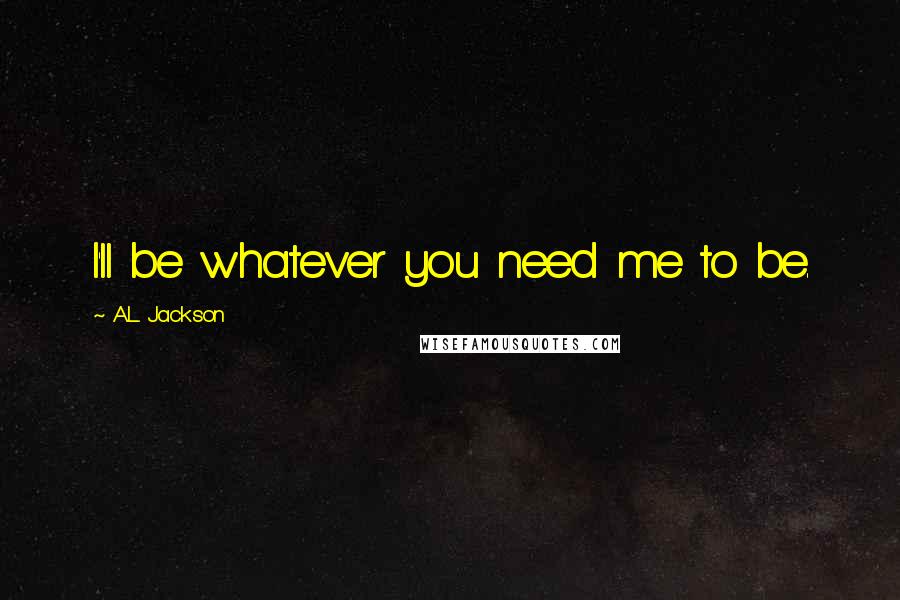 I'll be whatever you need me to be.

~ A.L. Jackson

WISEFAMOUSQUOTES.COM